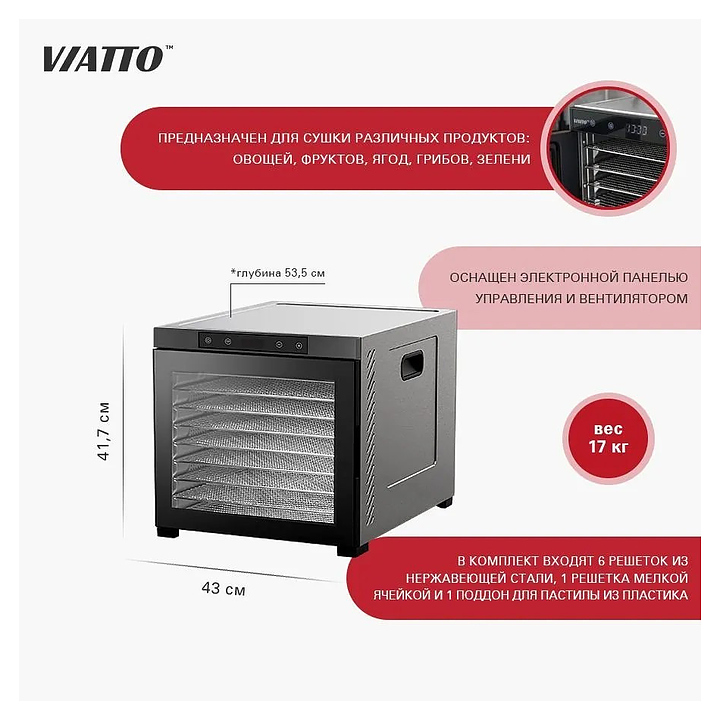 VIATTO™

ПРЕДНАЗНАЧЕН ДЛЯ СУШКИ РАЗЛИЧНЫХ ПРОДУКТОВ: ОВОЩЕЙ, ФРУКТОВ, ЯГОД, ГРИБОВ, ЗЕЛЕНИ

*глубина 53,5 см

ОСНАЩЕН ЭЛЕКТРОННОЙ ПАНЕЛЬЮ УПРАВЛЕНИЯ И ВЕНТИЛЯТОРОМ

41,7 см

вес
17 кг

43 см

В КОМПЛЕКТ ВХОДЯТ 6 РЕШЕТОК ИЗ НЕРЖАВЕЮЩЕЙ СТАЛИ, 1 РЕШЕТКА МЕЛКОЙ ЯЧЕЙКОЙ И 1 ПОДДОН ДЛЯ ПАСТИЛЫ ИЗ ПЛАСТИКА